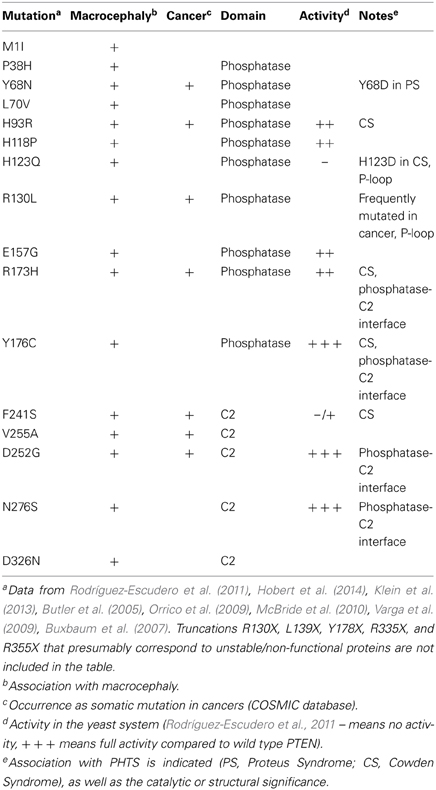 | Mutation$^a$ | Macrocephaly$^b$ | Cancer$^c$ | Domain | Activity$^d$ | Notes$^e$ |
|---|---|---|---|---|---|
| M1I | + | | | | |
| P38H | + | | Phosphatase | | |
| Y68N | + | + | Phosphatase | | Y68D in PS |
| L70V | + | | Phosphatase | | |
| H93R | + | + | Phosphatase | ++ | CS |
| H118P | + | | Phosphatase | ++ | |
| H123Q | + | | Phosphatase | − | H123D in CS, P-loop |
| R130L | + | + | Phosphatase | | Frequently mutated in cancer, P-loop |
| E157G | + | | Phosphatase | ++ | |
| R173H | + | + | Phosphatase | ++ | CS, phosphatase-C2 interface |
| Y176C | + | | Phosphatase | +++ | CS, phosphatase-C2 interface |
| F241S | + | + | C2 | −/+ | CS |
| V255A | + | + | C2 | | |
| D252G | + | + | C2 | +++ | Phosphatase-C2 interface |
| N276S | + | | C2 | +++ | Phosphatase-C2 interface |
| D326N | + | | C2 | | |

$^a$Data from Rodríguez-Escudero et al. (2011), Hobert et al. (2014), Klein et al. (2013), Butler et al. (2005), Orrico et al. (2009), McBride et al. (2010), Varga et al. (2009), Buxbaum et al. (2007). Truncations R130X, L139X, Y178X, R335X, and R355X that presumably correspond to unstable/non-functional proteins are not included in the table.

$^b$Association with macrocephaly.

$^c$Occurrence as somatic mutation in cancers (COSMIC database).

$^d$Activity in the yeast system (Rodríguez-Escudero et al., 2011 – means no activity, +++ means full activity compared to wild type PTEN).

$^e$Association with PHTS is indicated (PS, Proteus Syndrome; CS, Cowden Syndrome), as well as the catalytic or structural significance.